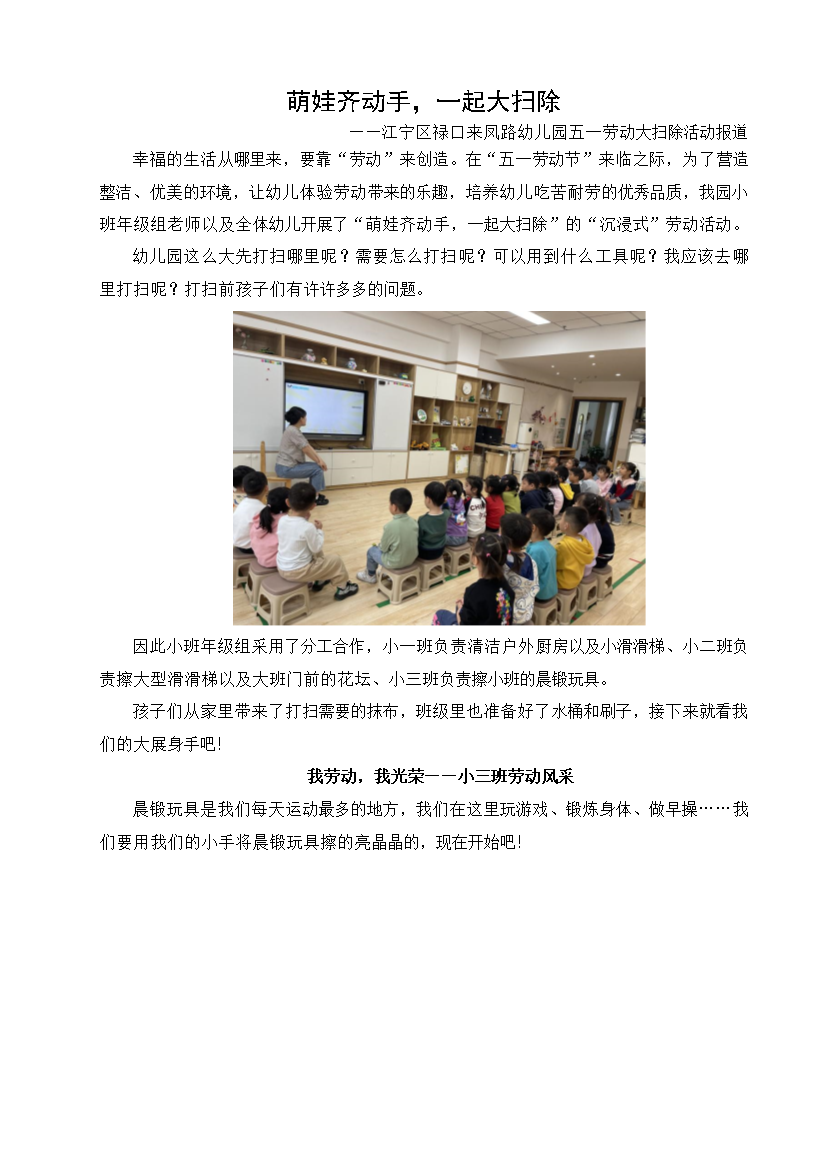 萌娃齐动手，一起大扫除

——江宁区禄口来凤路幼儿园五一劳动大扫除活动报道

幸福的生活从哪里来，要靠“劳动”来创造。在“五一劳动节”来临之际，为了营造整洁、优美的环境，让幼儿体验劳动带来的乐趣，培养幼儿吃苦耐劳的优秀品质，我园小班年级组老师以及全体幼儿开展了“萌娃齐动手，一起大扫除”的“沉浸式”劳动活动。

幼儿园这么大先打扫哪里呢？需要怎么打扫呢？可以用到什么工具呢？我应该去哪里打扫呢？打扫前孩子们有许许多多的问题。

因此小班年级组采用了分工合作，小一班负责清洁户外厨房以及小滑滑梯、小二班负责擦大型滑滑梯以及大班门前的花坛、小三班负责擦小班的晨锻玩具。

孩子们从家里带来了打扫需要的抹布，班级里也准备好了水桶和刷子，接下来就看我们的大展身手吧!

我劳动，我光荣——小三班劳动风采

晨锻玩具是我们每天运动最多的地方，我们在这里玩游戏、锻炼身体、做早操……我们要用我们的小手将晨锻玩具擦的亮晶晶的，现在开始吧!